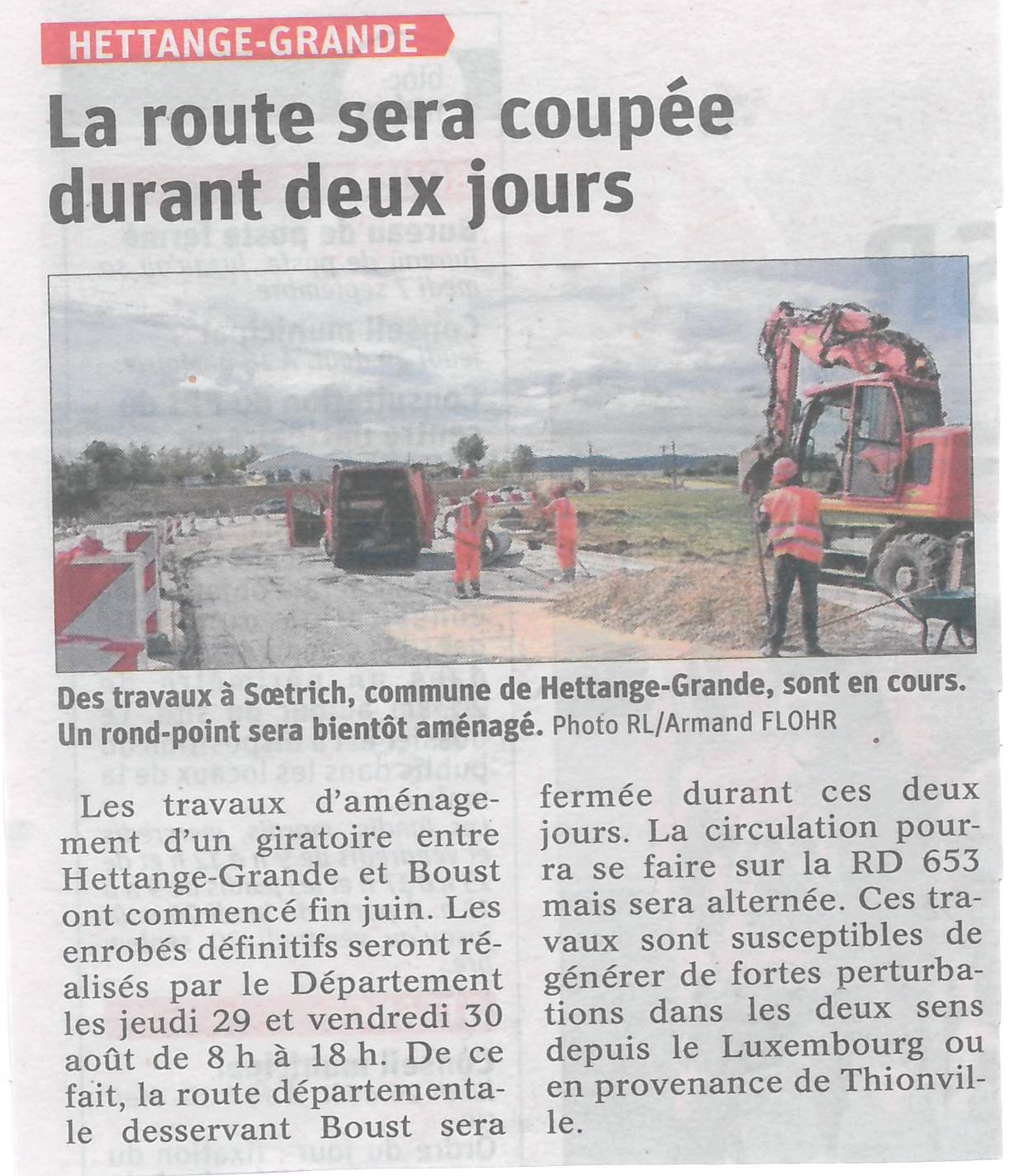 HETTANGE-GRANDE

La route sera coupée durant deux jours

Des travaux à Sœtrich, commune de Hettange-Grande, sont en cours. Un rond-point sera bientôt aménagé. Photo RL/Armand FLOHR

Les travaux d'aménagement d'un giratoire entre Hettange-Grande et Boust ont commencé fin juin. Les enrobés définitifs seront réalisés par le Département les jeudi 29 et vendredi 30 août de 8 h à 18 h. De ce fait, la route départementale desservant Boust sera fermée durant ces deux jours. La circulation pourra se faire sur la RD 653 mais sera alternée. Ces travaux sont susceptibles de générer de fortes perturbations dans les deux sens depuis le Luxembourg ou en provenance de Thionville.